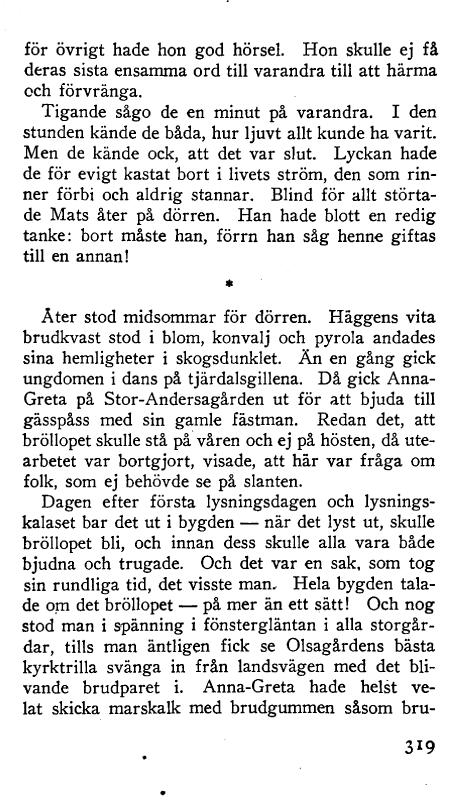 för övrigt hade hon god hörsel. Hon skulle ej få deras sista ensamma ord till varandra till att härma och förvränga.

Tigande sågo de en minut på varandra. I den stunden kände de båda, hur ljuvt allt kunde ha varit. Men de kände ock, att det var slut. Lyckan hade de för evigt kastat bort i livets ström, den som rinner förbi och aldrig stannar. Blind för allt störtade Mats åter på dörren. Han hade blott en redig tanke: bort måste han, förrn han såg henne giftas till en annan!

*

Åter stod midsommar för dörren. Häggens vita brudkvast stod i blom, konvalj och pyrola andades sina hemligheter i skogsdunklet. Än en gång gick ungdomen i dans på tjärdalsgillena. Då gick Anna-Greta på Stor-Andersagården ut för att bjuda till gässpåss med sin gamle fästman. Redan det, att bröllopet skulle stå på våren och ej på hösten, då utearbetet var bortgjort, visade, att här var fråga om folk, som ej behövde se på slanten.

Dagen efter första lysningsdagen och lysningskalaset bar det ut i bygden — när det lyst ut, skulle bröllopet bli, och innan dess skulle alla vara både bjudna och trugade. Och det var en sak, som tog sin rundliga tid, det visste man. Hela bygden talade om det bröllopet — på mer än ett sätt! Och nog stod man i spänning i fönstergläntan i alla storgårdar, tills man äntligen fick se Olsagårdens bästa kyrktrilla svänga in från landsvägen med det blivande brudparet i. Anna-Greta hade helst velat skicka marskalk med brudgummen såsom bru-

319